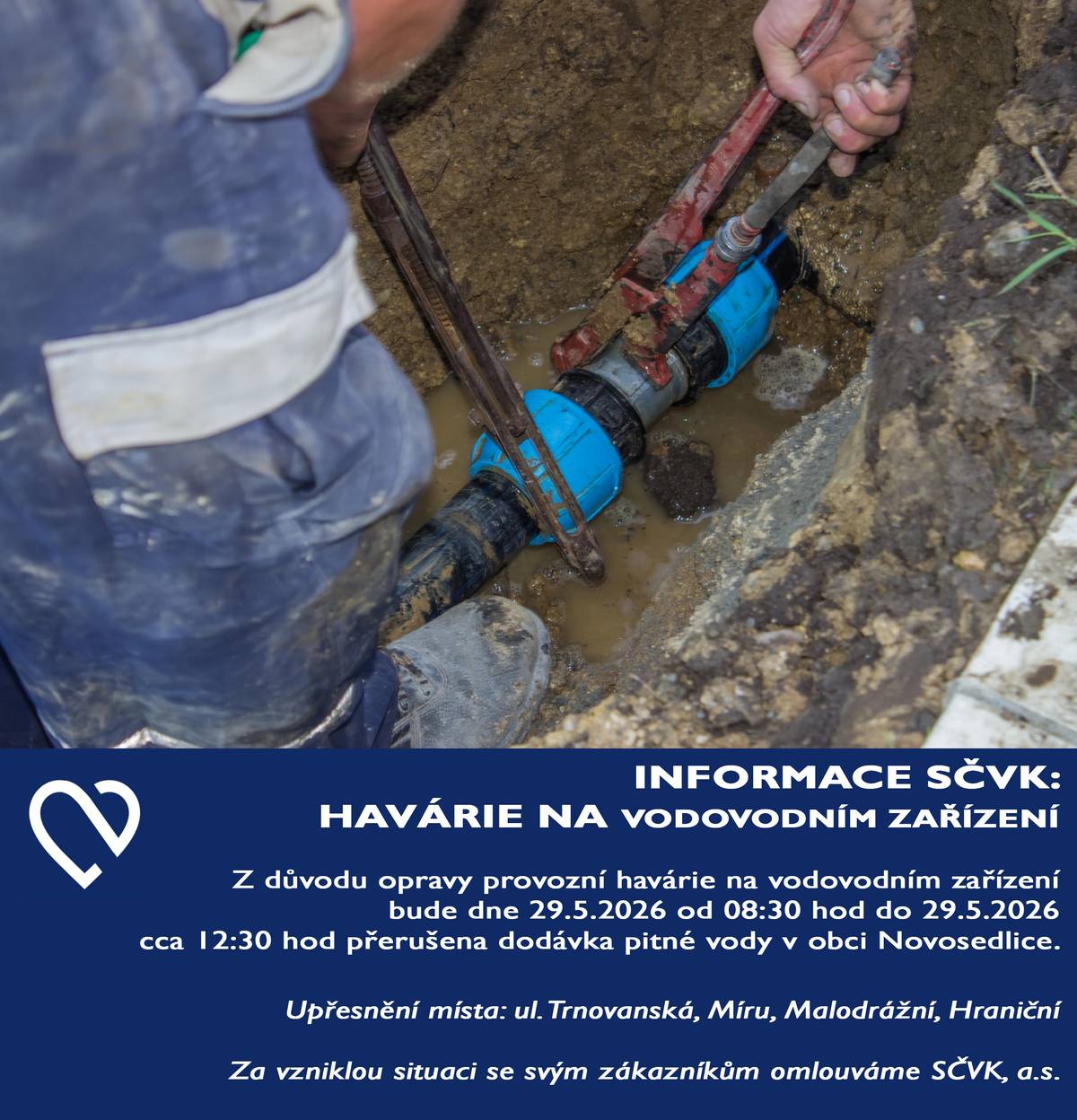 INFORMACE SČVK:
HAVÁRIE NA VODOVODNÍM ZAŘÍZENÍ

Z důvodu opravy provozní havárie na vodovodním zařízení bude dne 29.5.2026 od 08:30 hod do 29.5.2026 cca 12:30 hod přerušena dodávka pitné vody v obci Novosedlice.

Upřesnění místa: ul. Trnovanská, Míru, Malodrážní, Hraniční

Za vzniklou situaci se svým zákazníkům omlouváme SČVK, a.s.